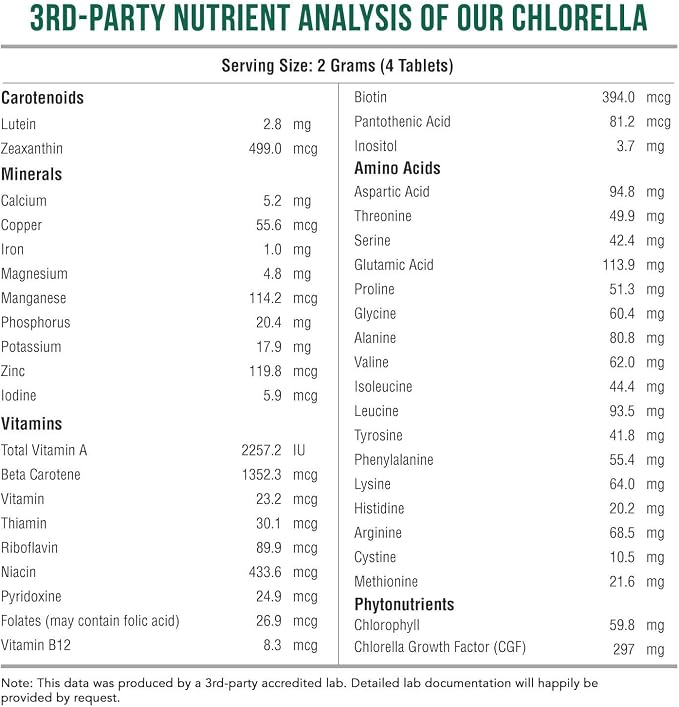 3RD-PARTY NUTRIENT ANALYSIS OF OUR CHLORELLA

Serving Size: 2 Grams (4 Tablets)

Carotenoids
Lutein 2.8 mg
Zeaxanthin 499.0 mcg
Minerals
Calcium 5.2 mg
Copper 55.6 mcg
Iron 1.0 mg
Magnesium 4.8 mg
Manganese 114.2 mcg
Phosphorus 20.4 mg
Potassium 17.9 mg
Zinc 119.8 mcg
Iodine 5.9 mcg
Vitamins
Total Vitamin A 2257.2 IU
Beta Carotene 1352.3 mcg
Vitamin 23.2 mcg
Thiamin 30.1 mcg
Riboflavin 89.9 mcg
Niacin 433.6 mcg
Pyridoxine 24.9 mcg
Folates (may contain folic acid) 26.9 mcg
Vitamin B12 8.3 mcg

Biotin 394.0 mcg
Pantothenic Acid 81.2 mcg
Inositol 3.7 mg
Amino Acids
Aspartic Acid 94.8 mg
Threonine 49.9 mg
Serine 42.4 mg
Glutamic Acid 113.9 mg
Proline 51.3 mg
Glycine 60.4 mg
Alanine 80.8 mg
Valine 62.0 mg
Isoleucine 44.4 mg
Leucine 93.5 mg
Tyrosine 41.8 mg
Phenylalanine 55.4 mg
Lysine 64.0 mg
Histidine 20.2 mg
Arginine 68.5 mg
Cystine 10.5 mg
Methionine 21.6 mg
Phytonutrients
Chlorophyll 59.8 mg
Chlorella Growth Factor (CGF) 297 mg

Note: This data was produced by a 3rd-party accredited lab. Detailed lab documentation will happily be provided by request.